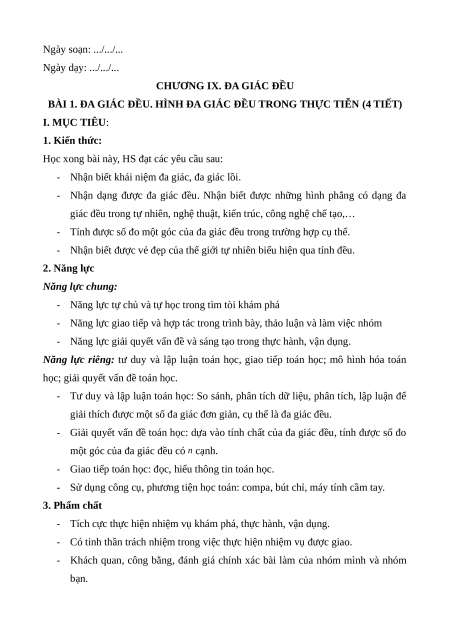 Ngày soạn: .../.../...

Ngày dạy: .../.../...

CHƯƠNG IX. ĐA GIÁC ĐỀU

BÀI 1. ĐA GIÁC ĐỀU. HÌNH ĐA GIÁC ĐỀU TRONG THỰC TIỄN (4 TIẾT)

I. MỤC TIÊU:

1. Kiến thức:

Học xong bài này, HS đạt các yêu cầu sau:

- Nhận biết khái niệm đa giác, đa giác lồi.
- Nhận dạng được đa giác đều. Nhận biết được những hình phẳng có dạng đa giác đều trong tự nhiên, nghệ thuật, kiến trúc, công nghệ chế tạo,…
- Tính được số đo một góc của đa giác đều trong trường hợp cụ thể.
- Nhận biết được vẻ đẹp của thế giới tự nhiên biểu hiện qua tính đều.

2. Năng lực

Năng lực chung:

- Năng lực tự chủ và tự học trong tìm tòi khám phá
- Năng lực giao tiếp và hợp tác trong trình bày, thảo luận và làm việc nhóm
- Năng lực giải quyết vấn đề và sáng tạo trong thực hành, vận dụng.

Năng lực riêng: tư duy và lập luận toán học, giao tiếp toán học; mô hình hóa toán học; giải quyết vấn đề toán học.

- Tư duy và lập luận toán học: So sánh, phân tích dữ liệu, phân tích, lập luận để giải thích được một số đa giác đơn giản, cụ thể là đa giác đều.
- Giải quyết vấn đề toán học: dựa vào tính chất của đa giác đều, tính được số đo một góc của đa giác đều có $n$ cạnh.
- Giao tiếp toán học: đọc, hiểu thông tin toán học.
- Sử dụng công cụ, phương tiện học toán: compa, bút chì, máy tính cầm tay.

3. Phẩm chất

- Tích cực thực hiện nhiệm vụ khám phá, thực hành, vận dụng.
- Có tinh thần trách nhiệm trong việc thực hiện nhiệm vụ được giao.
- Khách quan, công bằng, đánh giá chính xác bài làm của nhóm mình và nhóm bạn.